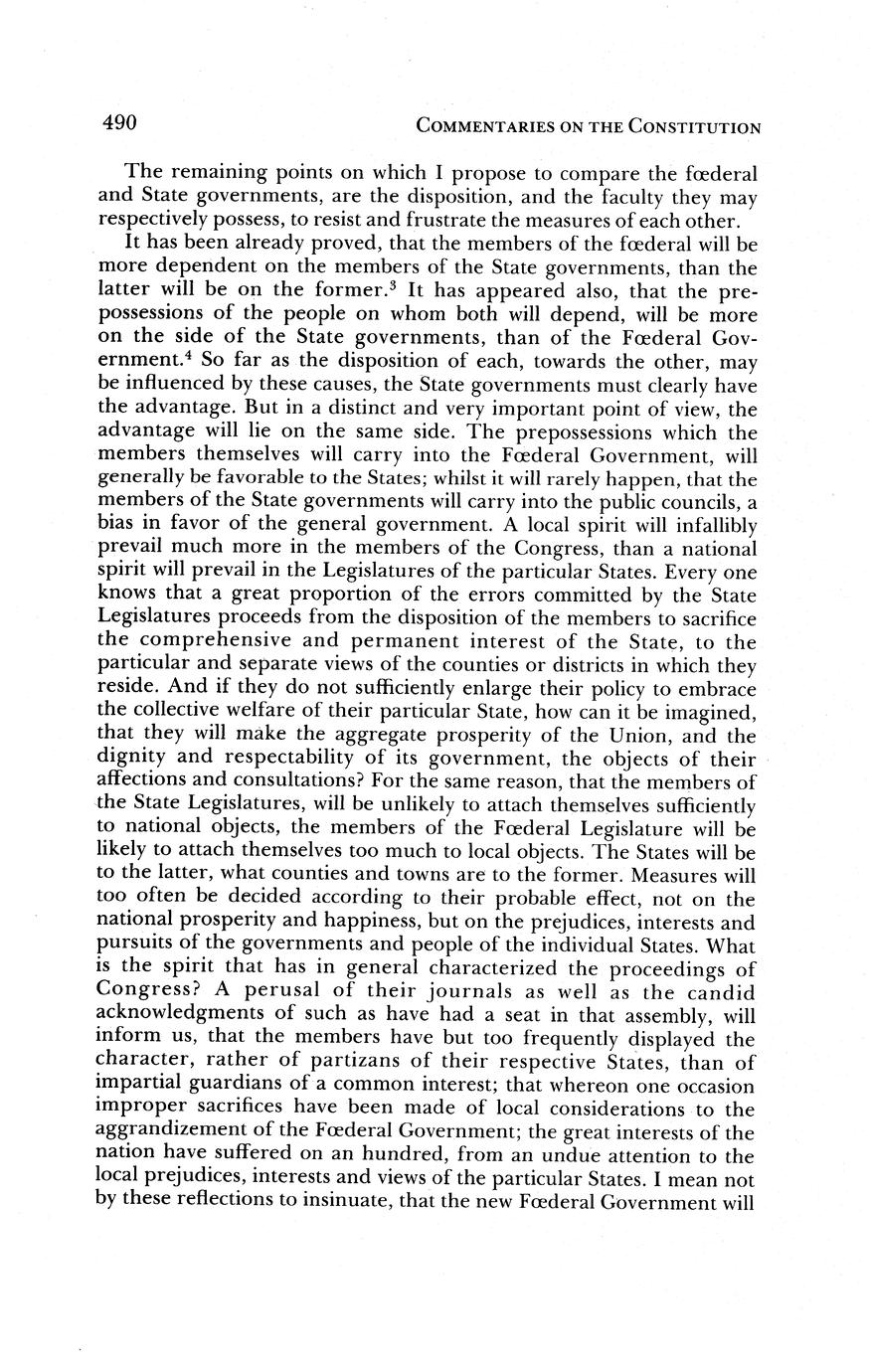 490 COMMENTARIES ON THE CONSTITUTION

The remaining points on which I propose to compare the fœderal and State governments, are the disposition, and the faculty they may respectively possess, to resist and frustrate the measures of each other.

It has been already proved, that the members of the fœderal will be more dependent on the members of the State governments, than the latter will be on the former.$^3$ It has appeared also, that the prepossessions of the people on whom both will depend, will be more on the side of the State governments, than of the Fœderal Government.$^4$ So far as the disposition of each, towards the other, may be influenced by these causes, the State governments must clearly have the advantage. But in a distinct and very important point of view, the advantage will lie on the same side. The prepossessions which the members themselves will carry into the Fœderal Government, will generally be favorable to the States; whilst it will rarely happen, that the members of the State governments will carry into the public councils, a bias in favor of the general government. A local spirit will infallibly prevail much more in the members of the Congress, than a national spirit will prevail in the Legislatures of the particular States. Every one knows that a great proportion of the errors committed by the State Legislatures proceeds from the disposition of the members to sacrifice the comprehensive and permanent interest of the State, to the particular and separate views of the counties or districts in which they reside. And if they do not sufficiently enlarge their policy to embrace the collective welfare of their particular State, how can it be imagined, that they will make the aggregate prosperity of the Union, and the dignity and respectability of its government, the objects of their affections and consultations? For the same reason, that the members of the State Legislatures, will be unlikely to attach themselves sufficiently to national objects, the members of the Fœderal Legislature will be likely to attach themselves too much to local objects. The States will be to the latter, what counties and towns are to the former. Measures will too often be decided according to their probable effect, not on the national prosperity and happiness, but on the prejudices, interests and pursuits of the governments and people of the individual States. What is the spirit that has in general characterized the proceedings of Congress? A perusal of their journals as well as the candid acknowledgments of such as have had a seat in that assembly, will inform us, that the members have but too frequently displayed the character, rather of partizans of their respective States, than of impartial guardians of a common interest; that whereon one occasion improper sacrifices have been made of local considerations to the aggrandizement of the Fœderal Government; the great interests of the nation have suffered on an hundred, from an undue attention to the local prejudices, interests and views of the particular States. I mean not by these reflections to insinuate, that the new Fœderal Government will